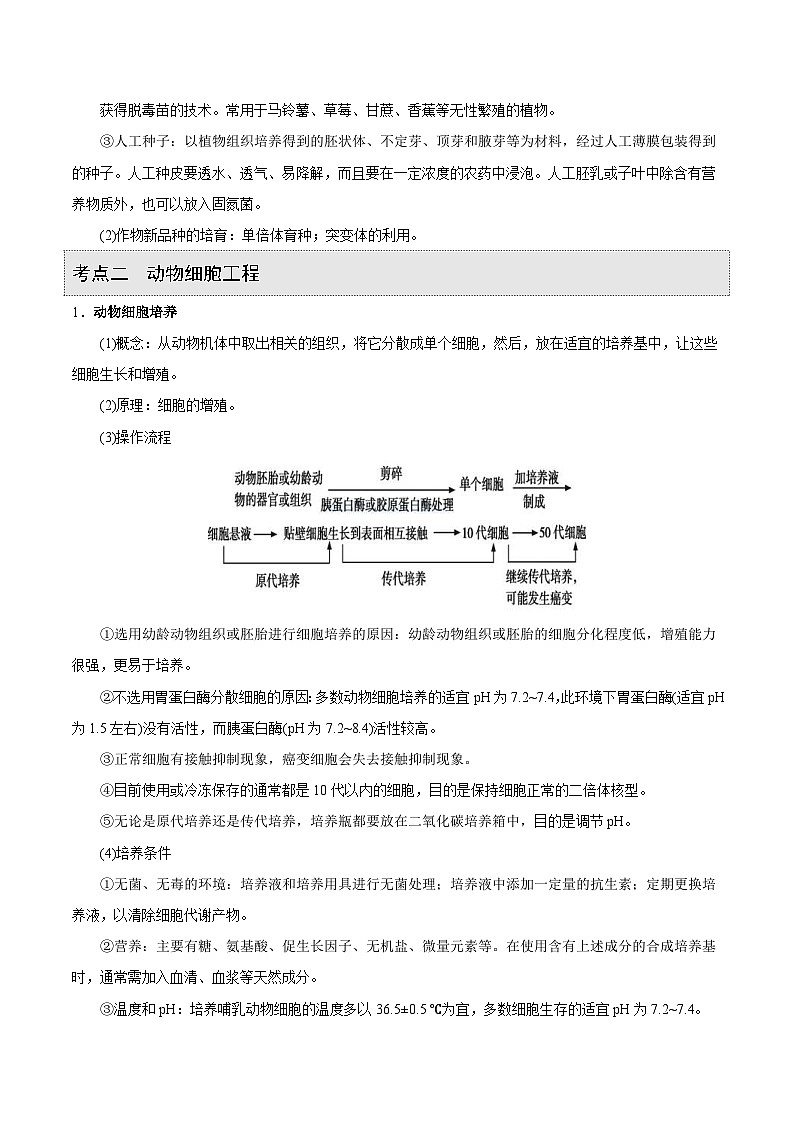 获得脱毒苗的技术。常用于马铃薯、草莓、甘蔗、香蕉等无性繁殖的植物。

③人工种子：以植物组织培养得到的胚状体、不定芽、顶芽和腋芽等为材料，经过人工薄膜包装得到的种子。人工种皮要透水、透气、易降解，而且要在一定浓度的农药中浸泡。人工胚乳或子叶中除含有营养物质外，也可以放入固氮菌。

(2)作物新品种的培育：单倍体育种；突变体的利用。

考点二　动物细胞工程

1．动物细胞培养

(1)概念：从动物机体中取出相关的组织，将它分散成单个细胞，然后，放在适宜的培养基中，让这些细胞生长和增殖。

(2)原理：细胞的增殖。

(3)操作流程

动物胚胎或幼龄动物的器官或组织 剪碎 胰蛋白酶或胶原蛋白酶处理 单个细胞 加培养液 制成

细胞悬液 贴壁细胞生长到表面相互接触 10代细胞 50代细胞

原代培养　传代培养　继续传代培养，可能发生癌变

①选用幼龄动物组织或胚胎进行细胞培养的原因：幼龄动物组织或胚胎的细胞分化程度低，增殖能力很强，更易于培养。

②不选用胃蛋白酶分散细胞的原因：多数动物细胞培养的适宜 pH 为 7.2~7.4，此环境下胃蛋白酶(适宜 pH 为 1.5 左右)没有活性，而胰蛋白酶(pH 为 7.2~8.4)活性较高。

③正常细胞有接触抑制现象，癌变细胞会失去接触抑制现象。

④目前使用或冷冻保存的通常都是 10 代以内的细胞，目的是保持细胞正常的二倍体核型。

⑤无论是原代培养还是传代培养，培养瓶都要放在二氧化碳培养箱中，目的是调节 pH。

(4)培养条件

①无菌、无毒的环境：培养液和培养用具进行无菌处理；培养液中添加一定量的抗生素；定期更换培养液，以清除细胞代谢产物。

②营养：主要有糖、氨基酸、促生长因子、无机盐、微量元素等。在使用含有上述成分的合成培养基时，通常需加入血清、血浆等天然成分。

③温度和 pH：培养哺乳动物细胞的温度多以 36.5±0.5 ℃为宜，多数细胞生存的适宜 pH 为 7.2~7.4。